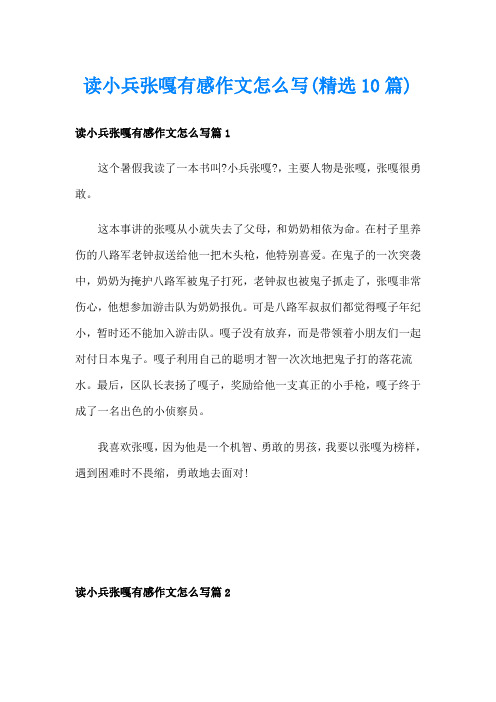 读小兵张嘎有感作文怎么写(精选10篇)

读小兵张嘎有感作文怎么写篇1

这个暑假我读了一本书叫?小兵张嘎?，主要人物是张嘎，张嘎很勇敢。

这本事讲的张嘎从小就失去了父母，和奶奶相依为命。在村子里养伤的八路军老钟叔送给他一把木头枪，他特别喜爱。在鬼子的一次突袭中，奶奶为掩护八路军被鬼子打死，老钟叔也被鬼子抓走了，张嘎非常伤心，他想参加游击队为奶奶报仇。可是八路军叔叔们都觉得嘎子年纪小，暂时还不能加入游击队。嘎子没有放弃，而是带领着小朋友们一起对付日本鬼子。嘎子利用自己的聪明才智一次次地把鬼子打的落花流水。最后，区队长表扬了嘎子，奖励给他一支真正的小手枪，嘎子终于成了一名出色的小侦察员。

我喜欢张嘎，因为他是一个机智、勇敢的男孩，我要以张嘎为榜样，遇到困难时不畏缩，勇敢地去面对!

读小兵张嘎有感作文怎么写篇2